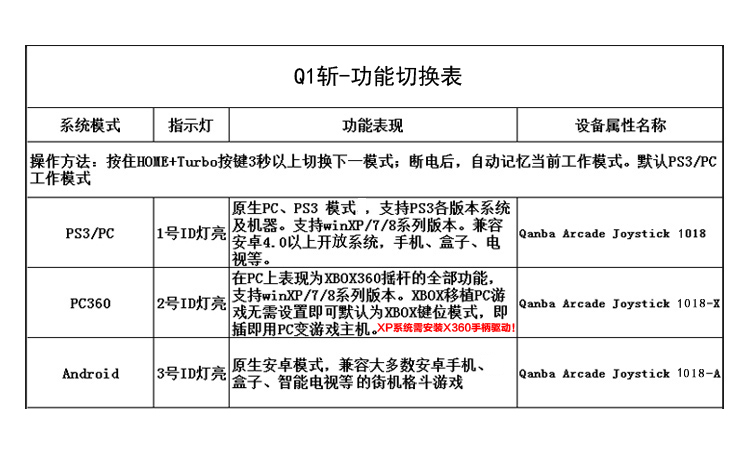 Q1斩-功能切换表

| 系统模式 | 指示灯 | 功能表现 | 设备属性名称 |
|---|---|---|---|
| 操作方法：按住HOME+Turbo按键3秒以上切换下一模式；断电后，自动记忆当前工作模式。默认PS3/PC工作模式 | | | |
| PS3/PC | 1号ID灯亮 | 原生PC、PS3 模式 ，支持PS3各版本系统及机器。支持winXP/7/8系列版本。兼容安卓4.0以上开放系统，手机、盒子、电视等。 | Qanba Arcade Joystick 1018 |
| PC360 | 2号ID灯亮 | 在PC上表现为XBOX360摇杆的全部功能，支持winXP/7/8系列版本。XBOX移植PC游戏无需设置即可默认为XBOX键位模式，即插即用PC变游戏主机。XP系统需安装X360手柄驱动! | Qanba Arcade Joystick 1018-X |
| Android | 3号ID灯亮 | 原生安卓模式，兼容大多数安卓手机、盒子、智能电视等 的街机格斗游戏 | Qanba Arcade Joystick 1018-A |